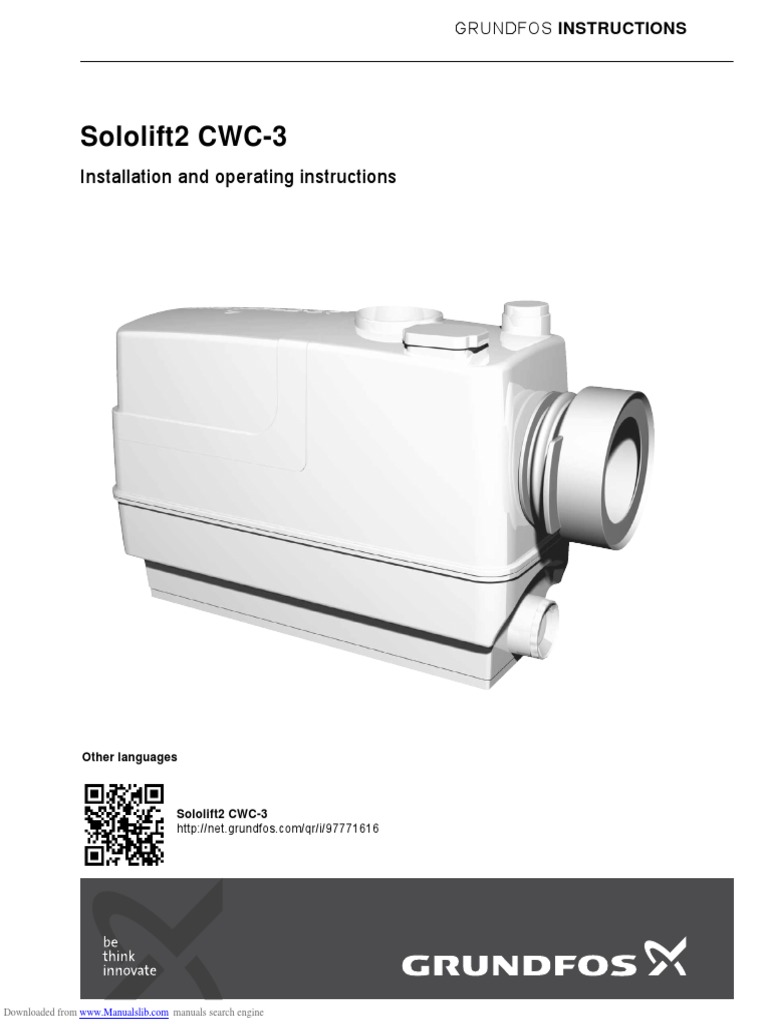 GRUNDFOS INSTRUCTIONS

Sololift2 CWC-3

Installation and operating instructions

Other languages

Sololift2 CWC-3
http://net.grundfos.com/qr/i/97771616

be
think
innovate

GRUNDFOS

Downloaded from www.Manualslib.com manuals search engine